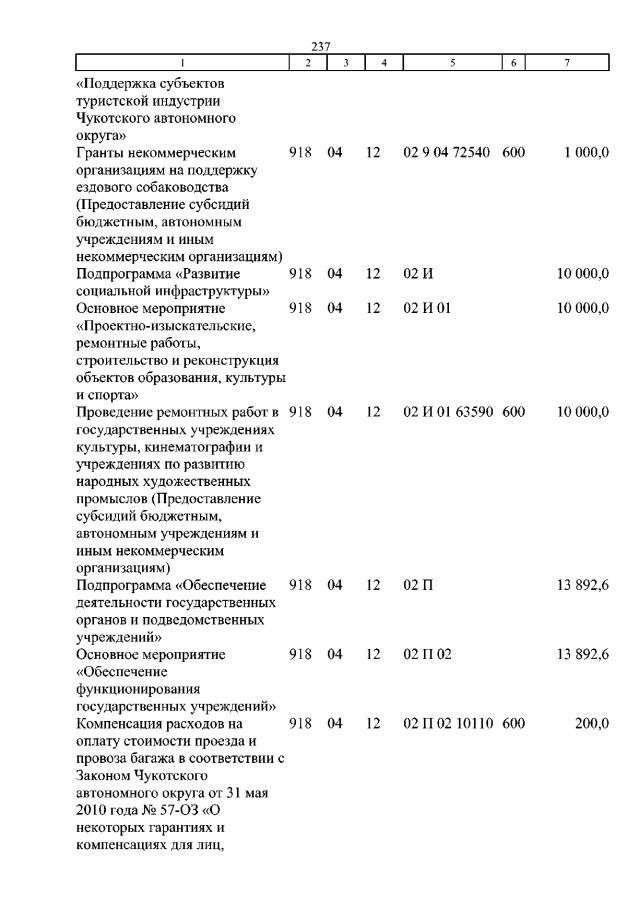 237

| 1 | 2 | 3 | 4 | 5 | 6 | 7 |
|---|---|---|---|---|---|---|
| «Поддержка субъектов туристской индустрии Чукотского автономного округа» | | | | | | |
| Гранты некоммерческим организациям на поддержку ездового собаководства (Предоставление субсидий бюджетным, автономным учреждениям и иным некоммерческим организациям) | 918 | 04 | 12 | 02 9 04 72540 | 600 | 1 000,0 |
| Подпрограмма «Развитие социальной инфраструктуры» | 918 | 04 | 12 | 02 И | | 10 000,0 |
| Основное мероприятие «Проектно-изыскательские, ремонтные работы, строительство и реконструкция объектов образования, культуры и спорта» | 918 | 04 | 12 | 02 И 01 | | 10 000,0 |
| Проведение ремонтных работ в государственных учреждениях культуры, кинематографии и учреждениях по развитию народных художественных промыслов (Предоставление субсидий бюджетным, автономным учреждениям и иным некоммерческим организациям) | 918 | 04 | 12 | 02 И 01 63590 | 600 | 10 000,0 |
| Подпрограмма «Обеспечение деятельности государственных органов и подведомственных учреждений» | 918 | 04 | 12 | 02 П | | 13 892,6 |
| Основное мероприятие «Обеспечение функционирования государственных учреждений» | 918 | 04 | 12 | 02 П 02 | | 13 892,6 |
| Компенсация расходов на оплату стоимости проезда и провоза багажа в соответствии с Законом Чукотского автономного округа от 31 мая 2010 года № 57-ОЗ «О некоторых гарантиях и компенсациях для лиц, | 918 | 04 | 12 | 02 П 02 10110 | 600 | 200,0 |